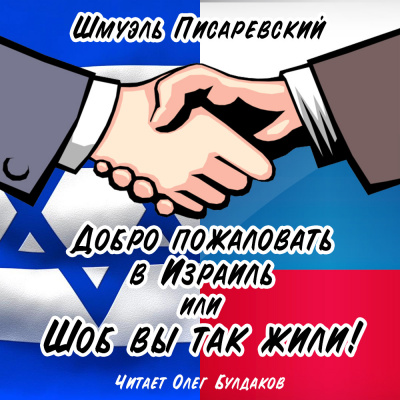 Шмуэль Писаревский

Добро пожаловать в Израиль или Шоб вы так жили!

Читает Олег Булдаков